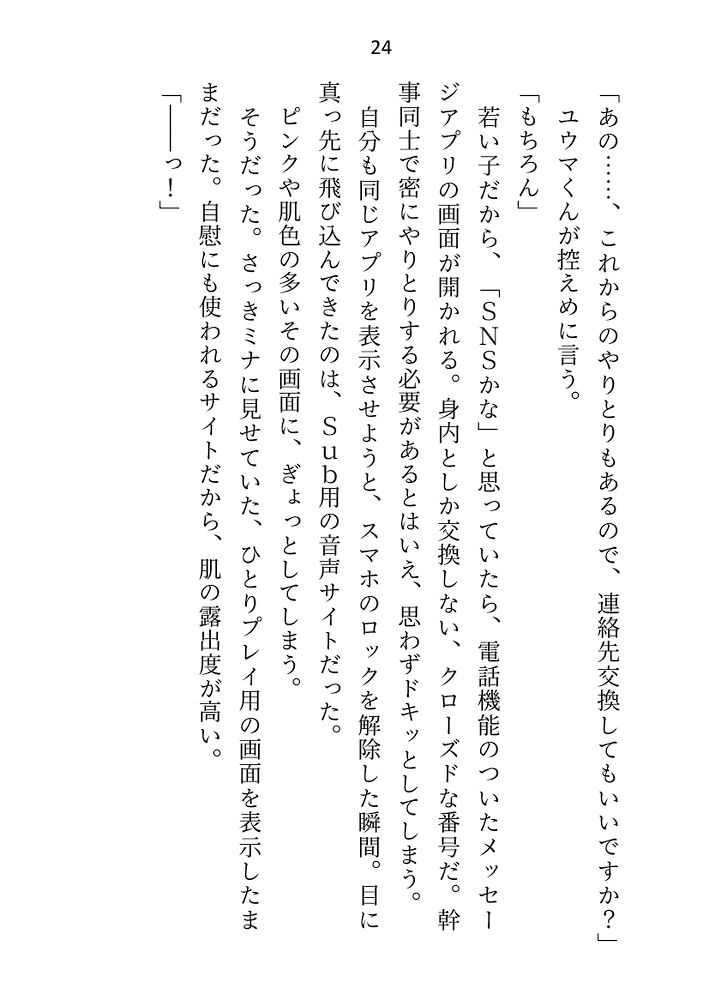 24

「あの……、これからのやりとりもあるので、連絡先交換してもいいですか？」

ユウマくんが控えめに言う。

「もちろん」

若い子だから、「ＳＮＳかな」と思っていたら、電話機能のついたメッセージアプリの画面が開かれる。身内としか交換しない、クローズドな番号だ。幹事同士で密にやりとりする必要があるとはいえ、思わずドキッとしてしまう。

自分も同じアプリを表示させようと、スマホのロックを解除した瞬間。目に真っ先に飛び込んできたのは、Ｓｕｂ用の音声サイトだった。

ピンクや肌色の多いその画面に、ぎょっとしてしまう。

そうだった。さっきミナに見せていた、ひとりプレイ用の画面を表示したままだった。自慰にも使われるサイトだから、肌の露出度が高い。

「――っ！」